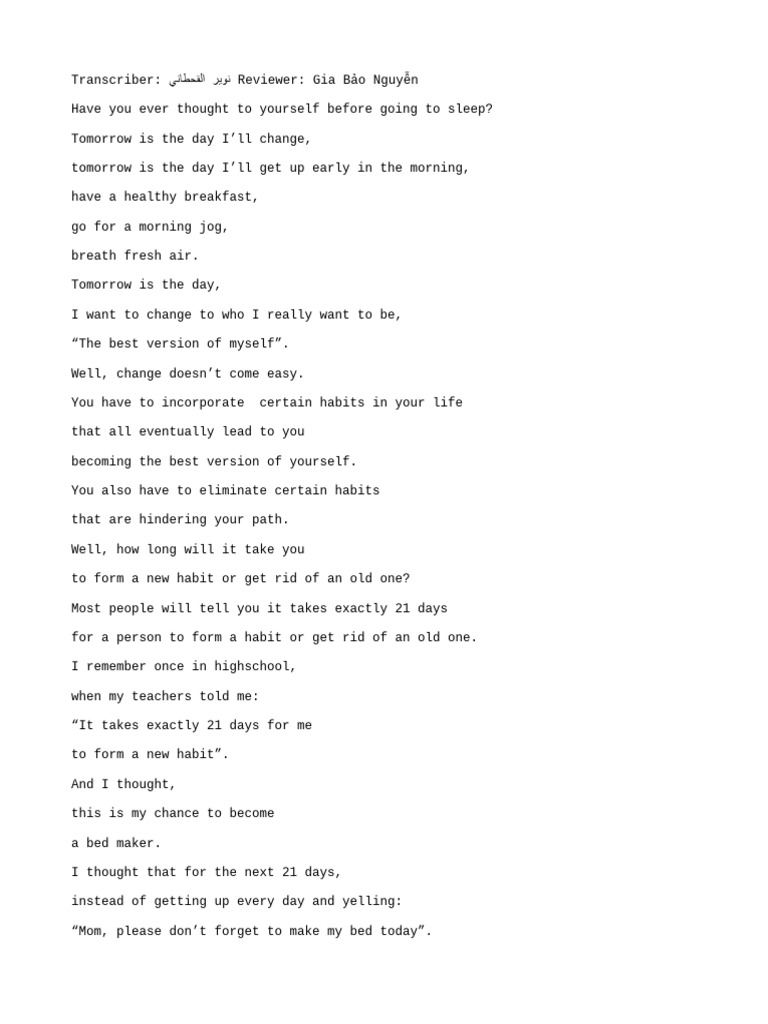 Transcriber: نوير القحطاني Reviewer: Gia Bảo Nguyễn

Have you ever thought to yourself before going to sleep?

Tomorrow is the day I'll change,

tomorrow is the day I'll get up early in the morning,

have a healthy breakfast,

go for a morning jog,

breath fresh air.

Tomorrow is the day,

I want to change to who I really want to be,

"The best version of myself".

Well, change doesn't come easy.

You have to incorporate certain habits in your life

that all eventually lead to you

becoming the best version of yourself.

You also have to eliminate certain habits

that are hindering your path.

Well, how long will it take you

to form a new habit or get rid of an old one?

Most people will tell you it takes exactly 21 days

for a person to form a habit or get rid of an old one.

I remember once in highschool,

when my teachers told me:

"It takes exactly 21 days for me

to form a new habit".

And I thought,

this is my chance to become

a bed maker.

I thought that for the next 21 days,

instead of getting up every day and yelling:

"Mom, please don't forget to make my bed today".